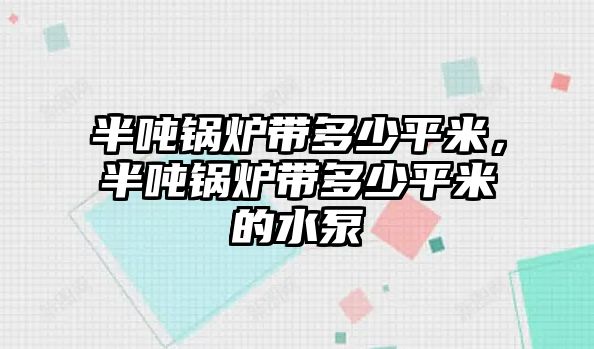 半吨锅炉带多少平米，半吨锅炉带多少平米的水泵